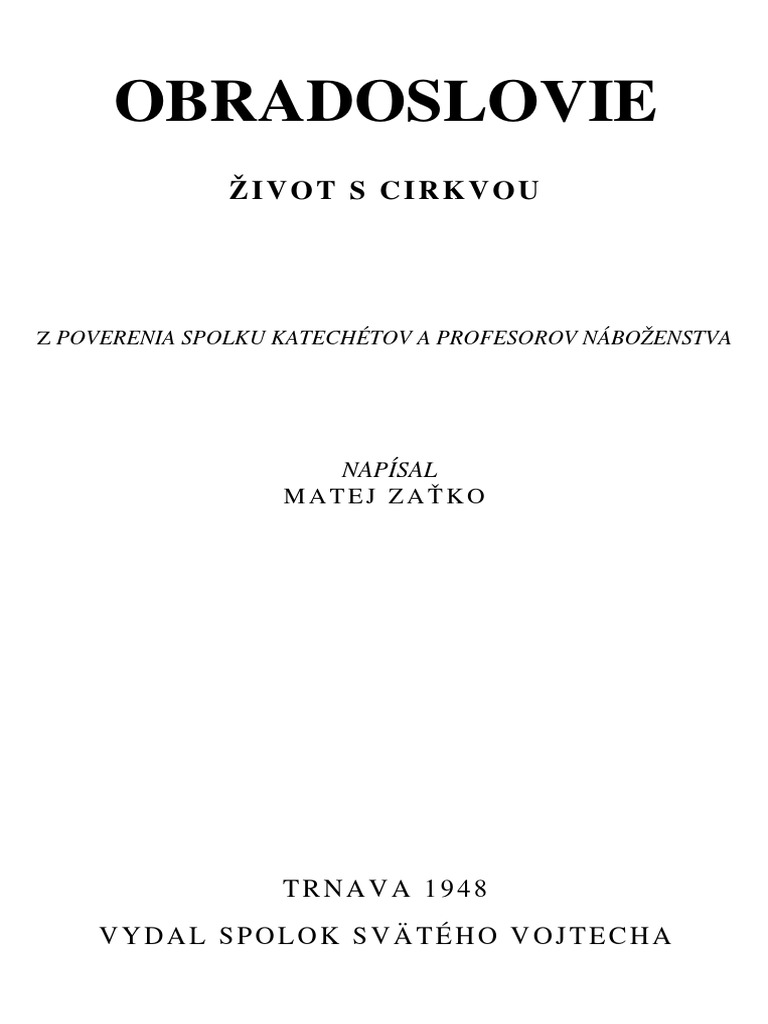 OBRADOSLOVIE

ŽIVOT S CIRKVOU

Z POVERENIA SPOLKU KATECHÉTOV A PROFESOROV NÁBOŽENSTVA

NAPÍSAL
MATEJ ZAŤKO

TRNAVA 1948

VYDAL SPOLOK SVÄTÉHO VOJTECHA